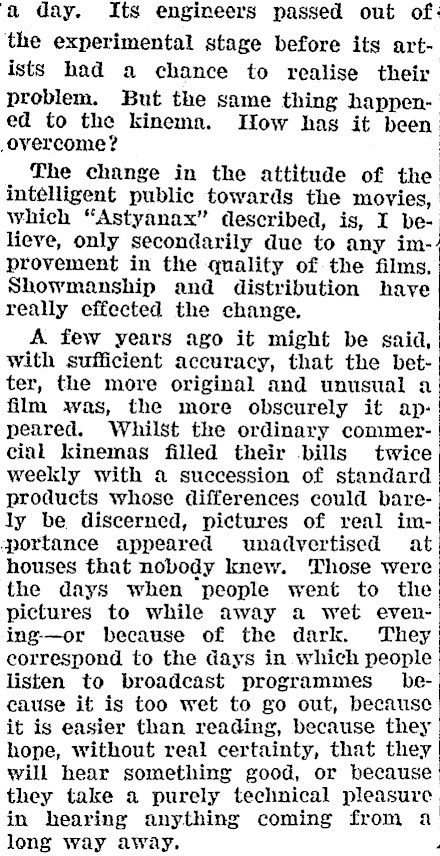 a day. Its engineers passed out of the experimental stage before its artists had a chance to realise their problem. But the same thing happened to the kinema. How has it been overcome?

The change in the attitude of the intelligent public towards the movies, which "Astyanax" described, is, I believe, only secondarily due to any improvement in the quality of the films. Showmanship and distribution have really effected the change.

A few years ago it might be said, with sufficient accuracy, that the better, the more original and unusual a film was, the more obscurely it appeared. Whilst the ordinary commercial kinemas filled their bills twice weekly with a succession of standard products whose differences could barely be discerned, pictures of real importance appeared unadvertised at houses that nobody knew. Those were the days when people went to the pictures to while away a wet evening—or because of the dark. They correspond to the days in which people listen to broadcast programmes because it is too wet to go out, because it is easier than reading, because they hope, without real certainty, that they will hear something good, or because they take a purely technical pleasure in hearing anything coming from a long way away.